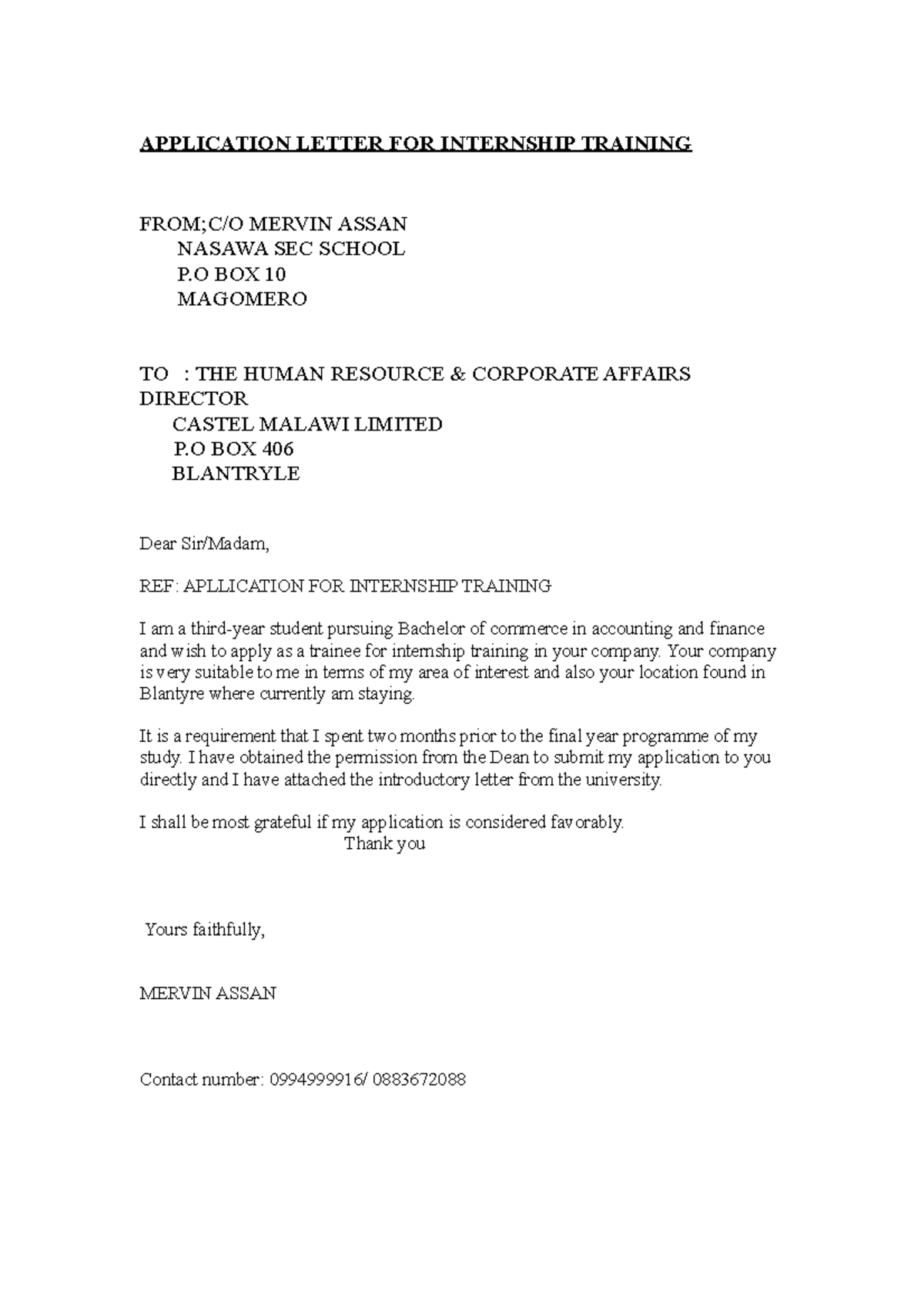 APPLICATION LETTER FOR INTERNSHIP TRAINING

FROM;C/O MERVIN ASSAN
NASAWA SEC SCHOOL
P.O BOX 10
MAGOMERO

TO : THE HUMAN RESOURCE & CORPORATE AFFAIRS DIRECTOR
CASTEL MALAWI LIMITED
P.O BOX 406
BLANTRYLE

Dear Sir/Madam,

REF: APLLICATION FOR INTERNSHIP TRAINING

I am a third-year student pursuing Bachelor of commerce in accounting and finance and wish to apply as a trainee for internship training in your company. Your company is very suitable to me in terms of my area of interest and also your location found in Blantyre where currently am staying.

It is a requirement that I spent two months prior to the final year programme of my study. I have obtained the permission from the Dean to submit my application to you directly and I have attached the introductory letter from the university.

I shall be most grateful if my application is considered favorably.
Thank you

Yours faithfully,

MERVIN ASSAN

Contact number: 0994999916/ 0883672088